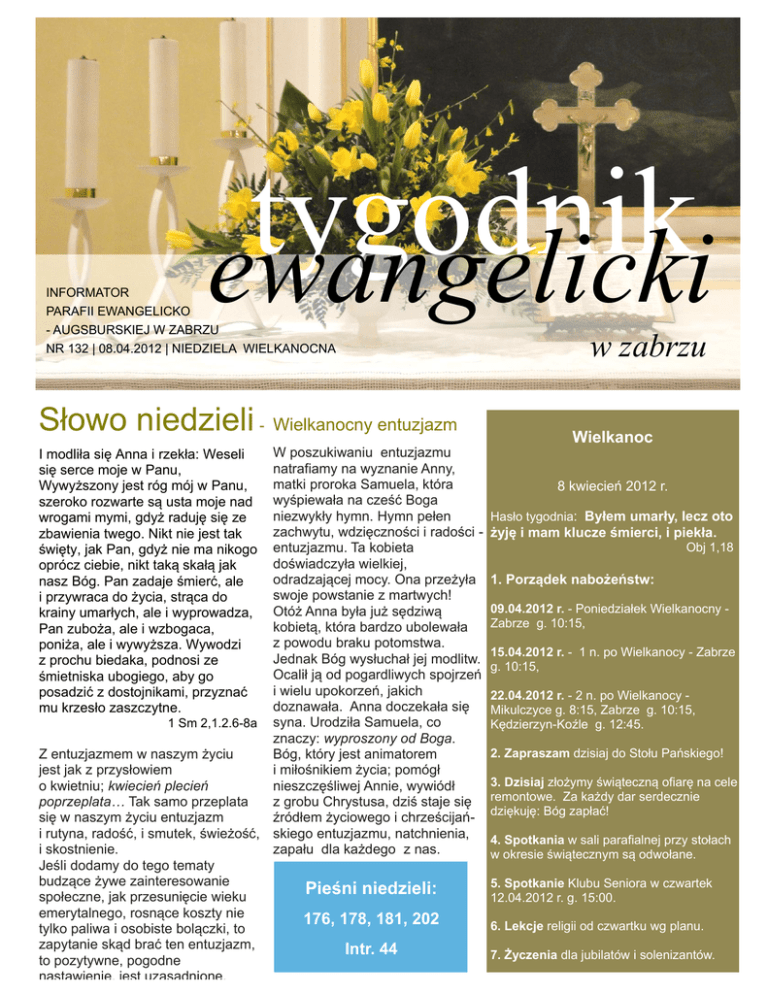 tygodnik
ewangelicki
w zabrzu

INFORMATOR
PARAFII EWANGELICKO
- AUGSBURSKIEJ W ZABRZU
NR 132 | 08.04.2012 | NIEDZIELA WIELKANOCNA

Słowo niedzieli - Wielkanocny entuzjazm

I modliła się Anna i rzekła: Weseli się serce moje w Panu, Wywyższony jest róg mój w Panu, szeroko rozwarte są usta moje nad wrogami mymi, gdyż raduję się ze zbawienia twego. Nikt nie jest tak święty, jak Pan, gdyż nie ma nikogo oprócz ciebie, nikt taką skałą jak nasz Bóg. Pan zadaje śmierć, ale i przywraca do życia, strąca do krainy umarłych, ale i wyprowadza, Pan zuboża, ale i wzbogaca, poniża, ale i wywyższa. Wywodzi z prochu biedaka, podnosi ze śmietniska ubogiego, aby go posadzić z dostojnikami, przyznać mu krzesło zaszczytne.
1 Sm 2,1.2.6-8a

Z entuzjazmem w naszym życiu jest jak z przysłowiem o kwietniu; kwiecień plecień poprzeplata… Tak samo przeplata się w naszym życiu entuzjazm i rutyna, radość, i smutek, świeżość, i skostnienie.
Jeśli dodamy do tego tematy budzące żywe zainteresowanie społeczne, jak przesunięcie wieku emerytalnego, rosnące koszty nie tylko paliwa i osobiste bolączki, to zapytanie skąd brać ten entuzjazm, to pozytywne, pogodne nastawienie, jest uzasadnione

W poszukiwaniu entuzjazmu natrafiamy na wyznanie Anny, matki proroka Samuela, która wyśpiewała na cześć Boga niezwykły hymn. Hymn pełen zachwytu, wdzięczności i radości - entuzjazmu. Ta kobieta doświadczyła wielkiej, odradzającej mocy. Ona przeżyła swoje powstanie z martwych! Otóż Anna była już sędziwą kobietą, która bardzo ubolewała z powodu braku potomstwa. Jednak Bóg wysłuchał jej modlitw. Ocalił ją od pogardliwych spojrzeń i wielu upokorzeń, jakich doznawała. Anna doczekała się syna. Urodziła Samuela, co znaczy: wyproszony od Boga. Bóg, który jest animatorem i miłośnikiem życia; pomógł nieszczęśliwej Annie, wywiódł z grobu Chrystusa, dziś staje się źródłem życiowego i chrześcijańskiego entuzjazmu, natchnienia, zapału dla każdego z nas.

Pieśni niedzieli:
176, 178, 181, 202
Intr. 44

Wielkanoc

8 kwiecień 2012 r.

Hasło tygodnia: Byłem umarły, lecz oto żyję i mam klucze śmierci, i piekła.
Obj 1,18

1. Porządek nabożeństw:

09.04.2012 r. - Poniedziałek Wielkanocny - Zabrze g. 10:15,

15.04.2012 r. - 1 n. po Wielkanocy - Zabrze g. 10:15,

22.04.2012 r. - 2 n. po Wielkanocy - Mikulczyce g. 8:15, Zabrze g. 10:15, Kędzierzyn-Koźle g. 12:45.

2. Zapraszam dzisiaj do Stołu Pańskiego!

3. Dzisiaj złożymy świąteczną ofiarę na cele remontowe. Za każdy dar serdecznie dziękuję: Bóg zapłać!

4. Spotkania w sali parafialnej przy stołach w okresie świątecznym są odwołane.

5. Spotkanie Klubu Seniora w czwartek 12.04.2012 r. g. 15:00.

6. Lekcje religii od czwartku wg planu.

7. Życzenia dla jubilatów i solenizantów.